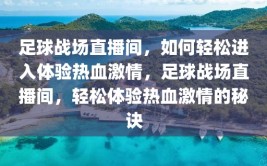 足球战场直播间，如何轻松进入体验热血激情，足球战场直播间，轻松体验热血激情的秘诀